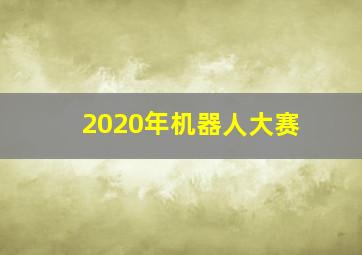 2020年机器人大赛